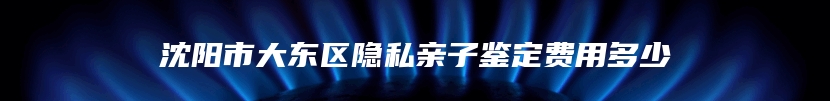 沈阳市大东区隐私亲子鉴定费用多少